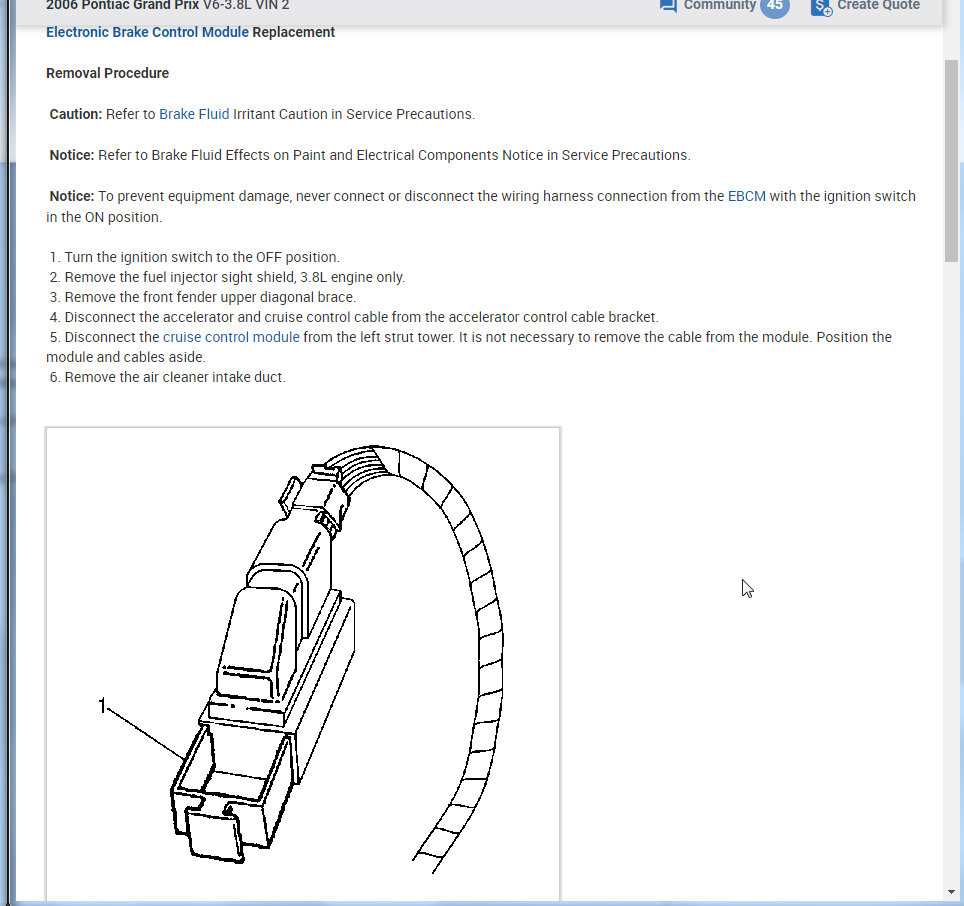 2006 Pontiac Grand Prix V6-3.8L VIN 2

Community 45

Create Quote

Electronic Brake Control Module Replacement

Removal Procedure

Caution: Refer to Brake Fluid Irritant Caution in Service Precautions.

Notice: Refer to Brake Fluid Effects on Paint and Electrical Components Notice in Service Precautions.

Notice: To prevent equipment damage, never connect or disconnect the wiring harness connection from the EBCM with the ignition switch in the ON position.

1. Turn the ignition switch to the OFF position.
2. Remove the fuel injector sight shield, 3.8L engine only.
3. Remove the front fender upper diagonal brace.
4. Disconnect the accelerator and cruise control cable from the accelerator control cable bracket.
5. Disconnect the cruise control module from the left strut tower. It is not necessary to remove the cable from the module. Position the module and cables aside.
6. Remove the air cleaner intake duct.

1